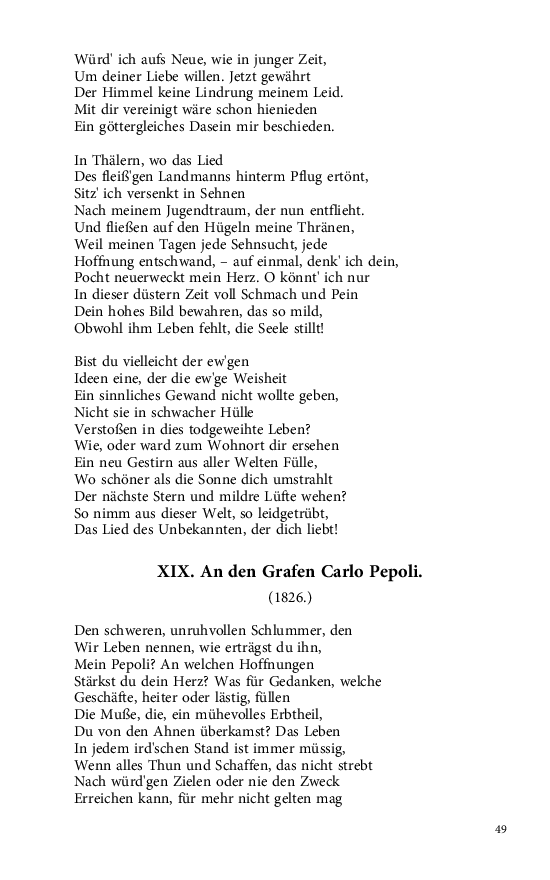 Würd' ich aufs Neue, wie in junger Zeit,
Um deiner Liebe willen. Jetzt gewährt
Der Himmel keine Lindrung meinem Leid.
Mit dir vereinigt wäre schon hienieden
Ein göttergleiches Dasein mir beschieden.

In Thälern, wo das Lied
Des fleiß'gen Landmanns hinterm Pflug ertönt,
Sitz' ich versenkt in Sehnen
Nach meinem Jugendtraum, der nun entflieht.
Und fließen auf den Hügeln meine Thränen,
Weil meinen Tagen jede Sehnsucht, jede
Hoffnung entschwand, – auf einmal, denk' ich dein,
Pocht neuerweckt mein Herz. O könnt' ich nur
In dieser düstern Zeit voll Schmach und Pein
Dein hohes Bild bewahren, das so mild,
Obwohl ihm Leben fehlt, die Seele stillt!

Bist du vielleicht der ew'gen
Ideen eine, der die ew'ge Weisheit
Ein sinnliches Gewand nicht wollte geben,
Nicht sie in schwacher Hülle
Verstoßen in dies todgeweihte Leben?
Wie, oder ward zum Wohnort dir ersehen
Ein neu Gestirn aus aller Welten Fülle,
Wo schöner als die Sonne dich umstrahlt
Der nächste Stern und mildre Lüfte wehen?
So nimm aus dieser Welt, so leidgetrübt,
Das Lied des Unbekannten, der dich liebt!

XIX. An den Grafen Carlo Pepoli.

(1826.)

Den schweren, unruhvollen Schlummer, den
Wir Leben nennen, wie erträgst du ihn,
Mein Pepoli? An welchen Hoffnungen
Stärkst du dein Herz? Was für Gedanken, welche
Geschäfte, heiter oder lästig, füllen
Die Muße, die, ein mühevolles Erbtheil,
Du von den Ahnen überkamst? Das Leben
In jedem ird'schen Stand ist immer müssig,
Wenn alles Thun und Schaffen, das nicht strebt
Nach würd'gen Zielen oder nie den Zweck
Erreichen kann, für mehr nicht gelten mag

49